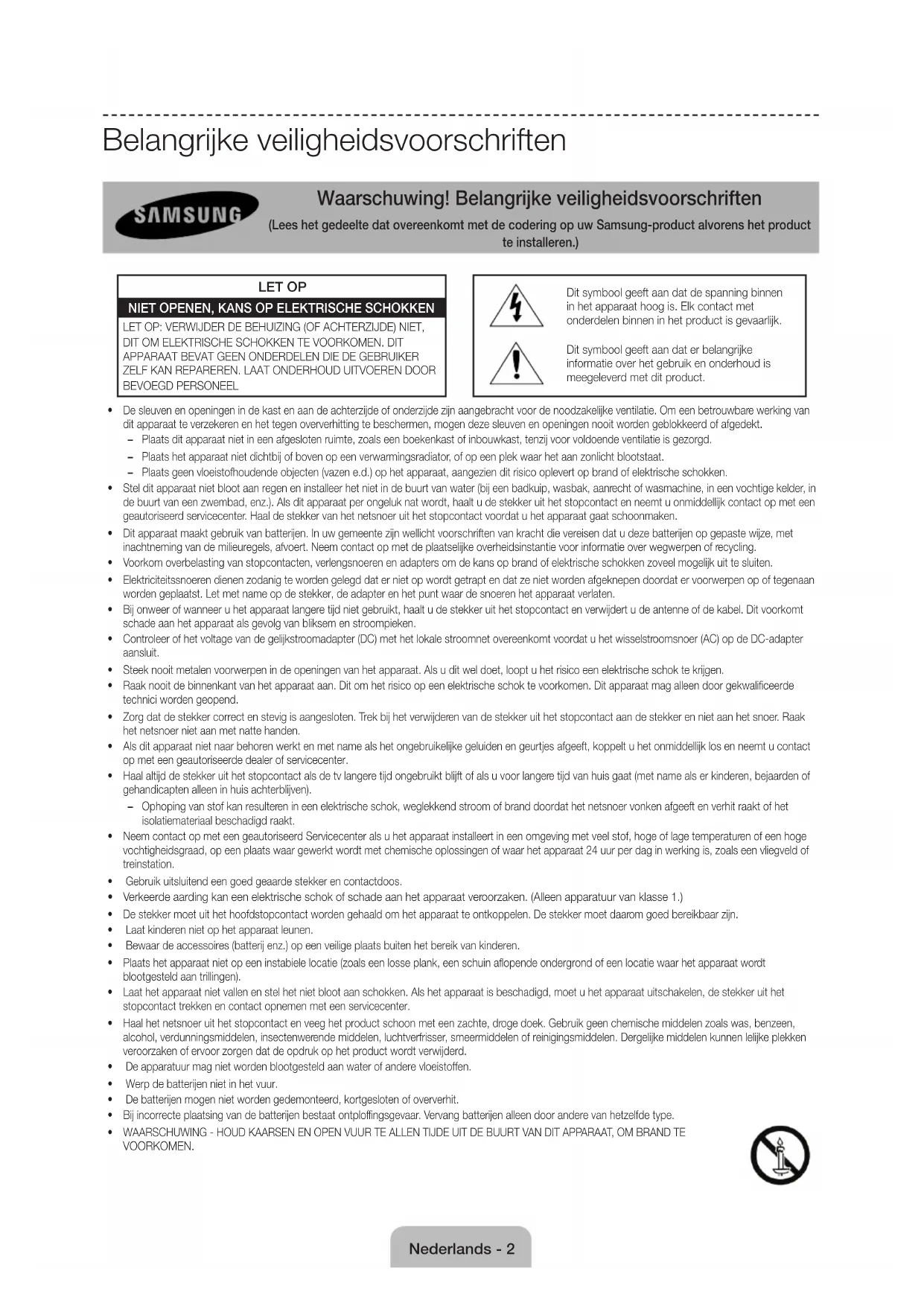 Belangrijke veiligheidsvoorschriften

SAMSUNG

Waarschuwing! Belangrijke veiligheidsvoorschriften

(Lees het gedeelte dat overeenkomt met de codering op uw Samsung-product alvorens het product te installeren.)

LET OP

NIET OPENEN, KANS OP ELEKTRISCHE SCHOKKEN

LET OP: VERWIJDER DE BEHUIZING (OF ACHTERZIJDE) NIET, DIT OM ELEKTRISCHE SCHOKKEN TE VOORKOMEN. DIT APPARAAT BEVAT GEEN ONDERDELEN DIE DE GEBRUIKER ZELF KAN REPAREREN. LAAT ONDERHOUD UITVOEREN DOOR BEVOEGD PERSONEEL

Dit symbool geeft aan dat de spanning binnen in het apparaat hoog is. Elk contact met onderdelen binnen in het product is gevaarlijk.

Dit symbool geeft aan dat er belangrijke informatie over het gebruik en onderhoud is meegeleverd met dit product.

• De sleuven en openingen in de kast en aan de achterzijde of onderzijde zijn aangebracht voor de noodzakelijke ventilatie. Om een betrouwbare werking van dit apparaat te verzekeren en het tegen oververhitting te beschermen, mogen deze sleuven en openingen nooit worden geblokkeerd of afgedekt.
– Plaats dit apparaat niet in een afgesloten ruimte, zoals een boekenkast of inbouwkast, tenzij voor voldoende ventilatie is gezorgd.
– Plaats het apparaat niet dichtbij of boven op een verwarmingsradiator, of op een plek waar het aan zonlicht blootstaat.
– Plaats geen vloeistofhoudende objecten (vazen e.d.) op het apparaat, aangezien dit risico oplevert op brand of elektrische schokken.
• Stel dit apparaat niet bloot aan regen en installeer het niet in de buurt van water (bij een badkuip, wasbak, aanrecht of wasmachine, in een vochtige kelder, in de buurt van een zwembad, enz.). Als dit apparaat per ongeluk nat wordt, haalt u de stekker uit het stopcontact en neemt u onmiddellijk contact op met een geautoriseerd servicecenter. Haal de stekker van het netsnoer uit het stopcontact voordat u het apparaat gaat schoonmaken.
• Dit apparaat maakt gebruik van batterijen. In uw gemeente zijn wellicht voorschriften van kracht die vereisen dat u deze batterijen op gepaste wijze, met inachtneming van de milieuregels, afvoert. Neem contact op met de plaatselijke overheidsinstantie voor informatie over wegwerpen of recycling.
• Voorkom overbelasting van stopcontacten, verlengsnoeren en adapters om de kans op brand of elektrische schokken zoveel mogelijk uit te sluiten.
• Elektriciteitssnoeren dienen zodanig te worden gelegd dat er niet op wordt getrapt en dat ze niet worden afgeknepen doordat er voorwerpen op of tegenaan worden geplaatst. Let met name op de stekker, de adapter en het punt waar de snoeren het apparaat verlaten.
• Bij onweer of wanneer u het apparaat langere tijd niet gebruikt, haalt u de stekker uit het stopcontact en verwijdert u de antenne of de kabel. Dit voorkomt schade aan het apparaat als gevolg van bliksem en stroompieken.
• Controleer of het voltage van de gelijkstroomadapter (DC) met het lokale stroomnet overeenkomt voordat u het wisselstroomsnoer (AC) op de DC-adapter aansluit.
• Steek nooit metalen voorwerpen in de openingen van het apparaat. Als u dit wel doet, loopt u het risico een elektrische schok te krijgen.
• Raak nooit de binnenkant van het apparaat aan. Dit om het risico op een elektrische schok te voorkomen. Dit apparaat mag alleen door gekwalificeerde technici worden geopend.
• Zorg dat de stekker correct en stevig is aangesloten. Trek bij het verwijderen van de stekker uit het stopcontact aan de stekker en niet aan het snoer. Raak het netsnoer niet aan met natte handen.
• Als dit apparaat niet naar behoren werkt en met name als het ongebruikelijke geluiden en geurtjes afgeeft, koppelt u het onmiddellijk los en neemt u contact op met een geautoriseerde dealer of servicecenter.
• Haal altijd de stekker uit het stopcontact als de tv langere tijd ongebruikt blijft of als u voor langere tijd van huis gaat (met name als er kinderen, bejaarden of gehandicapten alleen in huis achterblijven).
– Ophoping van stof kan resulteren in een elektrische schok, weglekkend stroom of brand doordat het netsnoer vonken afgeeft en verhit raakt of het isolatiemateriaal beschadigd raakt.
• Neem contact op met een geautoriseerd Servicecenter als u het apparaat installeert in een omgeving met veel stof, hoge of lage temperaturen of een hoge vochtigheidsgraad, op een plaats waar gewerkt wordt met chemische oplossingen of waar het apparaat 24 uur per dag in werking is, zoals een vliegveld of treinstation.
• Gebruik uitsluitend een goed geaarde stekker en contactdoos.
• Verkeerde aarding kan een elektrische schok of schade aan het apparaat veroorzaken. (Alleen apparatuur van klasse 1.)
• De stekker moet uit het hoofdstopcontact worden gehaald om het apparaat te ontkoppelen. De stekker moet daarom goed bereikbaar zijn.
• Laat kinderen niet op het apparaat leunen.
• Bewaar de accessoires (batterij enz.) op een veilige plaats buiten het bereik van kinderen.
• Plaats het apparaat niet op een instabiele locatie (zoals een losse plank, een schuin aflopende ondergrond of een locatie waar het apparaat wordt blootgesteld aan trillingen).
• Laat het apparaat niet vallen en stel het niet bloot aan schokken. Als het apparaat is beschadigd, moet u het apparaat uitschakelen, de stekker uit het stopcontact trekken en contact opnemen met een servicecenter.
• Haal het netsnoer uit het stopcontact en veeg het product schoon met een zachte, droge doek. Gebruik geen chemische middelen zoals was, benzeen, alcohol, verdunningsmiddelen, insectenwerende middelen, luchtverfrisser, smeermiddelen of reinigingsmiddelen. Dergelijke middelen kunnen lelijke plekken veroorzaken of ervoor zorgen dat de opdruk op het product wordt verwijderd.
• De apparatuur mag niet worden blootgesteld aan water of andere vloeistoffen.
• Werp de batterijen niet in het vuur.
• De batterijen mogen niet worden gedemonteerd, kortgesloten of oververhit.
• Bij incorrecte plaatsing van de batterijen bestaat ontploffingsgevaar. Vervang batterijen alleen door andere van hetzelfde type.
• WAARSCHUWING - HOUD KAARSEN EN OPEN VUUR TE ALLEN TIJDE UIT DE BUURT VAN DIT APPARAAT, OM BRAND TE VOORKOMEN.

Nederlands - 2